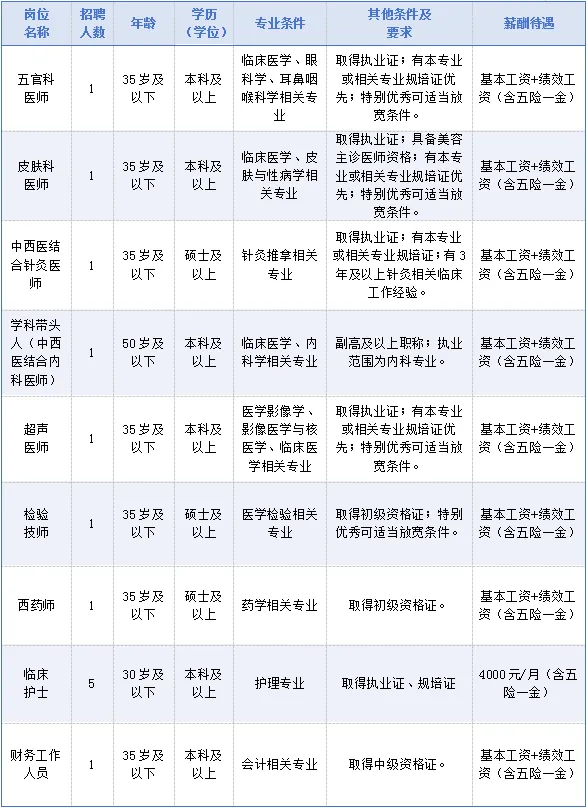 | 岗位名称 | 招聘人数 | 年龄 | 学历（学位） | 专业条件 | 其他条件及要求 | 薪酬待遇 |
|---|---|---|---|---|---|---|
| 五官科医师 | 1 | 35岁及以下 | 本科及以上 | 临床医学、眼科学、耳鼻咽喉科学相关专业 | 取得执业证；有本专业或相关专业规培证优先；特别优秀可适当放宽条件。 | 基本工资+绩效工资（含五险一金） |
| 皮肤科医师 | 1 | 35岁及以下 | 本科及以上 | 临床医学、皮肤与性病学相关专业 | 取得执业证；具备美容主诊医师资格；有本专业或相关专业规培证优先；特别优秀可适当放宽条件。 | 基本工资+绩效工资（含五险一金） |
| 中西医结合针灸医师 | 1 | 35岁及以下 | 硕士及以上 | 针灸推拿相关专业 | 取得执业证；有本专业或相关专业规培证；有3年及以上针灸相关临床工作经验。 | 基本工资+绩效工资（含五险一金） |
| 学科带头人（中西医结合内科医师） | 1 | 50岁及以下 | 本科及以上 | 临床医学、内科学相关专业 | 副高及以上职称；执业范围为内科专业。 | 基本工资+绩效工资（含五险一金） |
| 超声医师 | 1 | 35岁及以下 | 本科及以上 | 医学影像学、影像医学与核医学、临床医学相关专业 | 取得执业证；有本专业或相关专业规培证优先；特别优秀可适当放宽条件。 | 基本工资+绩效工资（含五险一金） |
| 检验技师 | 1 | 35岁及以下 | 硕士及以上 | 医学检验相关专业 | 取得初级资格证；特别优秀可适当放宽条件。 | 基本工资+绩效工资（含五险一金） |
| 西药师 | 1 | 35岁及以下 | 硕士及以上 | 药学相关专业 | 取得初级资格证。 | 基本工资+绩效工资（含五险一金） |
| 临床护士 | 5 | 30岁及以下 | 本科及以上 | 护理专业 | 取得执业证、规培证 | 4000元/月（含五险一金） |
| 财务工作人员 | 1 | 35岁及以下 | 本科及以上 | 会计相关专业 | 取得中级资格证。 | 基本工资+绩效工资（含五险一金） |